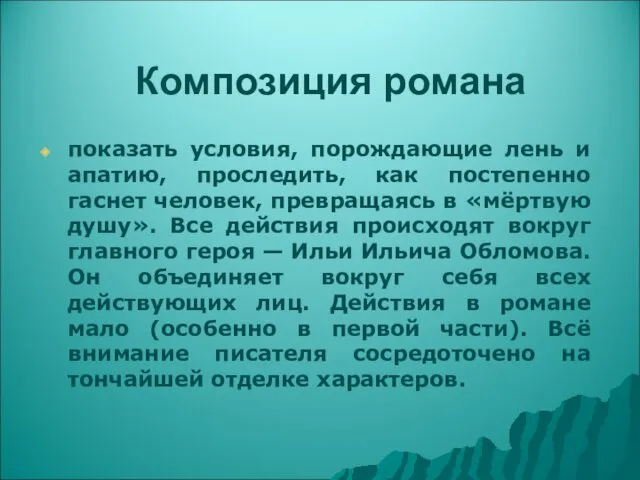 Композиция романа

показать условия, порождающие лень и апатию, проследить, как постепенно гаснет человек, превращаясь в «мёртвую душу». Все действия происходят вокруг главного героя — Ильи Ильича Обломова. Он объединяет вокруг себя всех действующих лиц. Действия в романе мало (особенно в первой части). Всё внимание писателя сосредоточено на тончайшей отделке характеров.